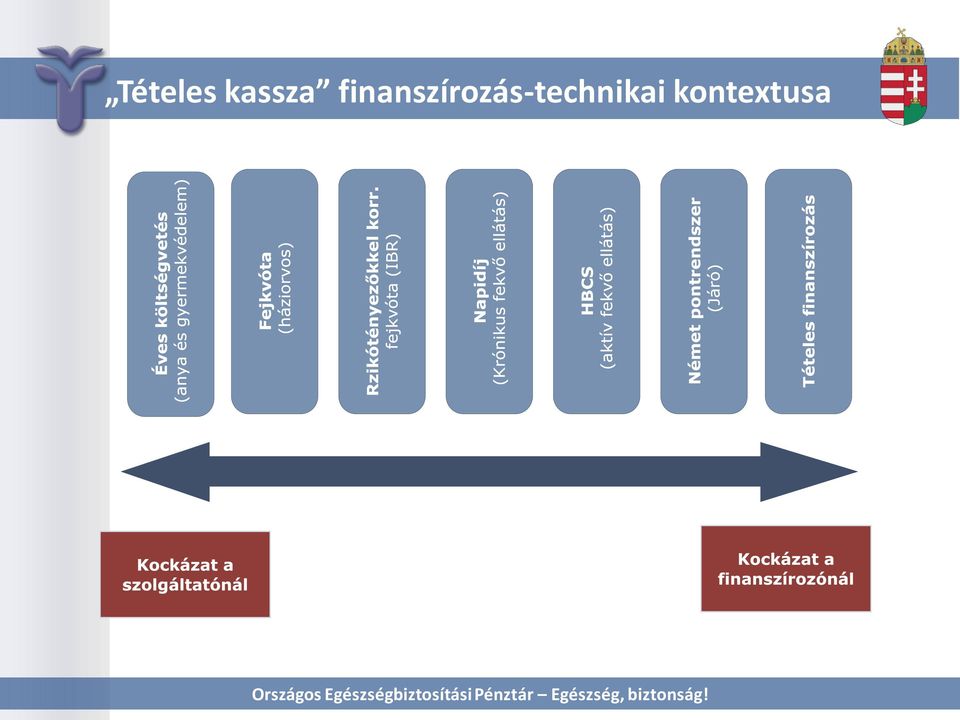 „Tételes kassza” finanszírozás-technikai kontextusa

Éves költségvetés
(anya és gyermekvédelem)

Fejkvóta
(háziorvos)

Rzikótényezőkkel korr. fejkvóta (IBR)

Napidíj
(Krónikus fekvő ellátás)

HBCS
(aktív fekvő ellátás)

Német pontrendszer
(Járó)

Tételes finanszírozás

Kockázat a szolgáltatónál

Kockázat a finanszírozónál

Országos Egészségbiztosítási Pénztár – Egészség, biztonság!